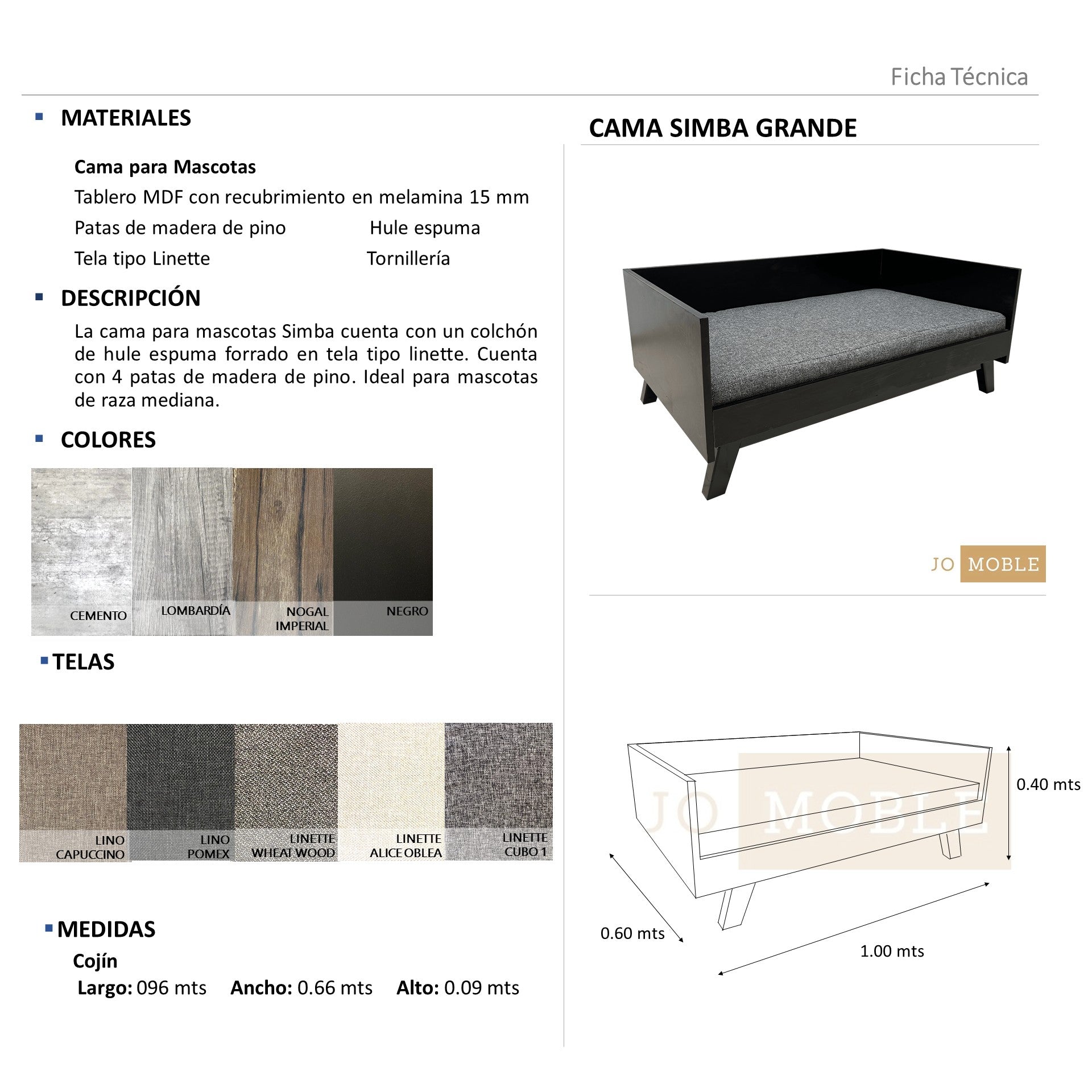 Ficha Técnica

MATERIALES

Cama para Mascotas
Tablero MDF con recubrimiento en melamina 15 mm
Patas de madera de pino
Hule espuma
Tela tipo Linette
Tornillería

DESCRIPCIÓN

La cama para mascotas Simba cuenta con un colchón de hule espuma forrado en tela tipo linette. Cuenta con 4 patas de madera de pino. Ideal para mascotas de raza mediana.

COLORES

CEMENTO
LOMBARDÍA
NOGAL IMPERIAL
NEGRO

TELAS

LINO CAPUCCINO
LINO POMEX
LINETTE WHEAT WOOD
LINETTE ALICE OBLEA
LINETTE CUBO 1

MEDIDAS

Cojín
Largo: 096 mts Ancho: 0.66 mts Alto: 0.09 mts

CAMA SIMBA GRANDE

JO MOBLE

JO MOBLE

0.40 mts
0.60 mts
1.00 mts